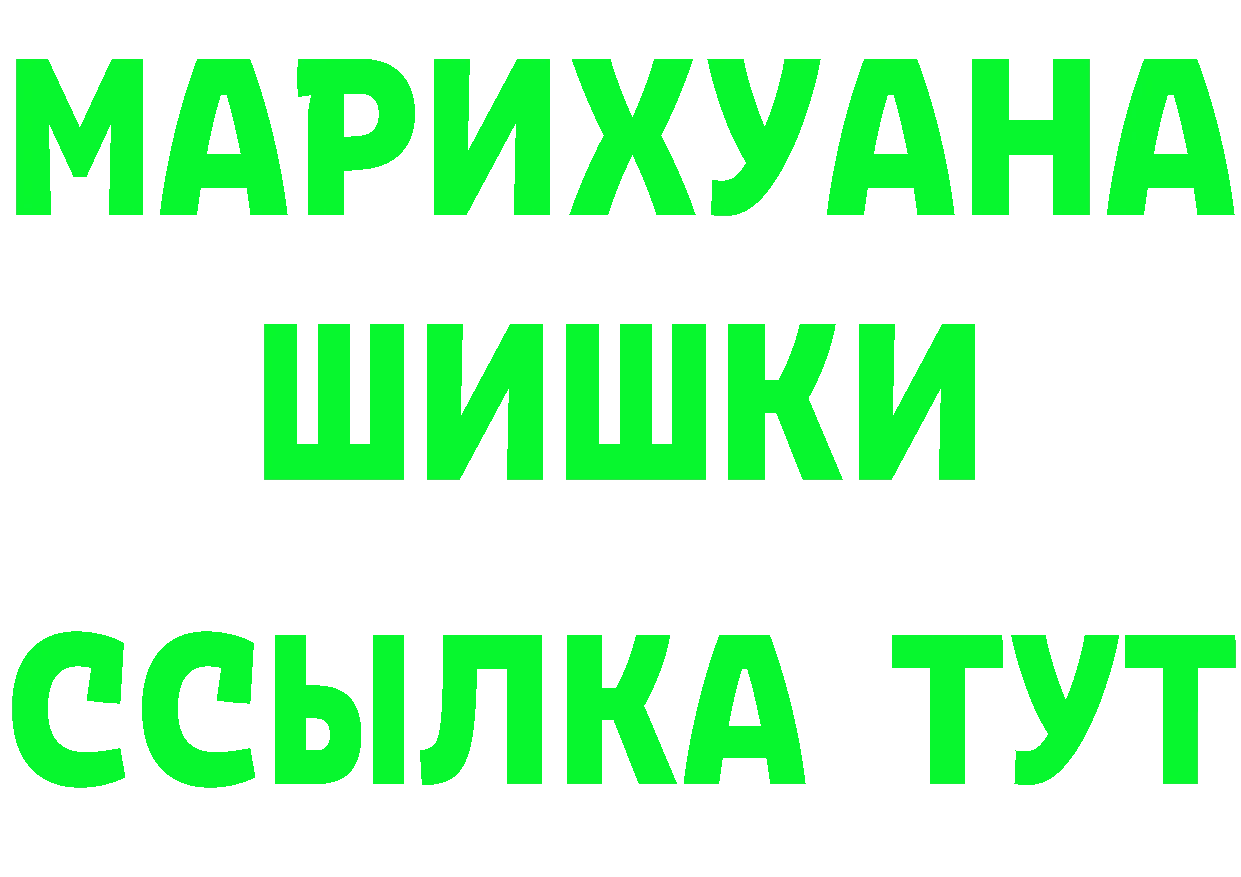 МАРИХУАНА
ШИШКИ
ССЫЛКА ТУТ